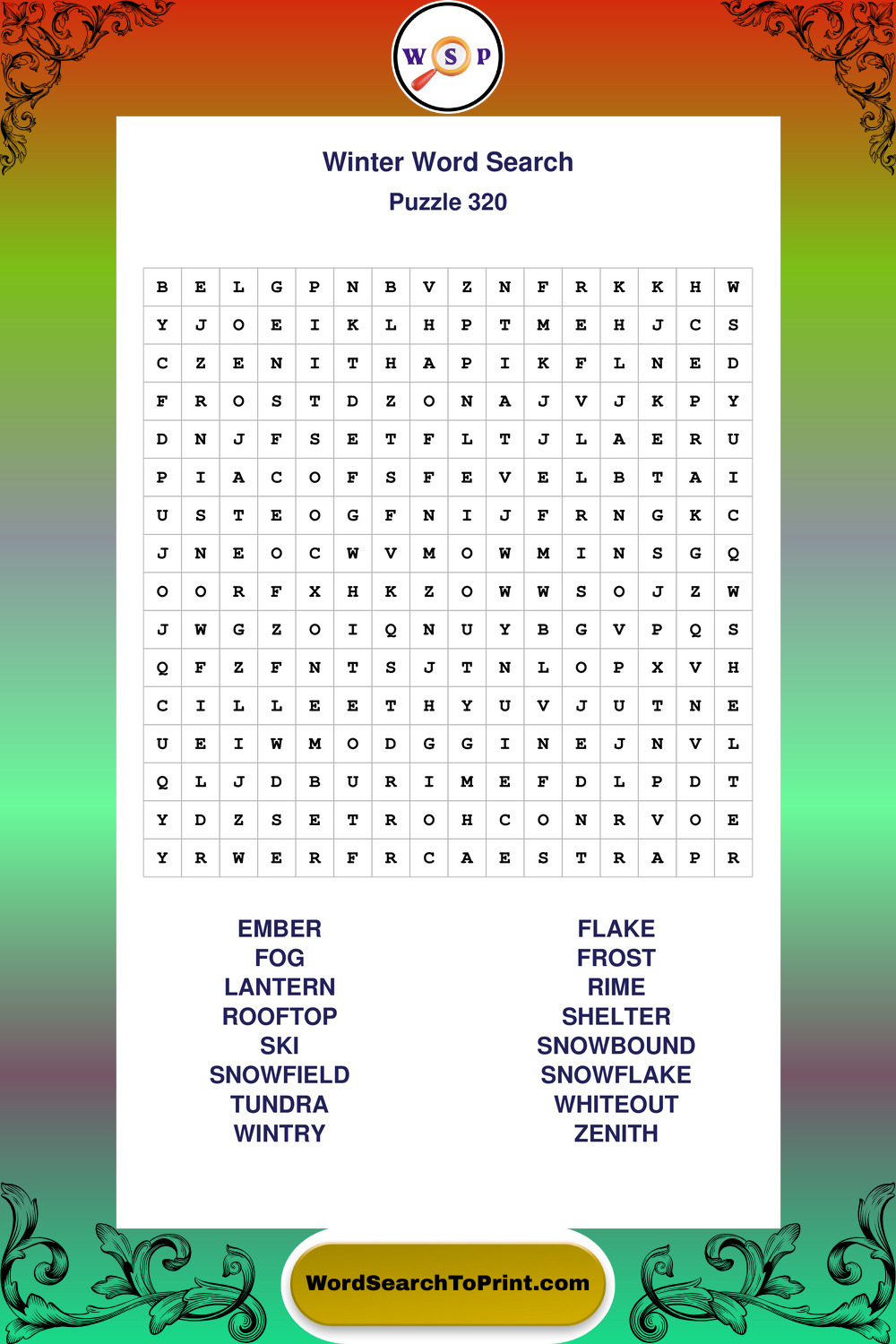 W S P

Winter Word Search
Puzzle 320

| B | E | L | G | P | N | B | V | Z | N | F | R | K | K | H | W |
|---|---|---|---|---|---|---|---|---|---|---|---|---|---|---|---|
| Y | J | O | E | I | K | L | H | P | T | M | E | H | J | C | S |
| C | Z | E | N | I | T | H | A | P | I | K | F | L | N | E | D |
| F | R | O | S | T | D | Z | O | N | A | J | V | J | K | P | Y |
| D | N | J | F | S | E | T | F | L | T | J | L | A | E | R | U |
| P | I | A | C | O | F | S | F | E | V | E | L | B | T | A | I |
| U | S | T | E | O | G | F | N | I | J | F | R | N | G | K | C |
| J | N | E | O | C | W | V | M | O | W | M | I | N | S | G | Q |
| O | O | R | F | X | H | K | Z | O | W | W | S | O | J | Z | W |
| J | W | G | Z | O | I | Q | N | U | Y | B | G | V | P | Q | S |
| Q | F | Z | F | N | T | S | J | T | N | L | O | P | X | V | H |
| C | I | L | L | E | E | T | H | Y | U | V | J | U | T | N | E |
| U | E | I | W | M | O | D | G | G | I | N | E | J | N | V | L |
| Q | L | J | D | B | U | R | I | M | E | F | D | L | P | D | T |
| Y | D | Z | S | E | T | R | O | H | C | O | N | R | V | O | E |
| Y | R | W | E | R | F | R | C | A | E | S | T | R | A | P | R |

EMBER
FOG
LANTERN
ROOFTOP
SKI
SNOWFIELD
TUNDRA
WINTRY

FLAKE
FROST
RIME
SHELTER
SNOWBOUND
SNOWFLAKE
WHITEOUT
ZENITH

WordSearchToPrint.com